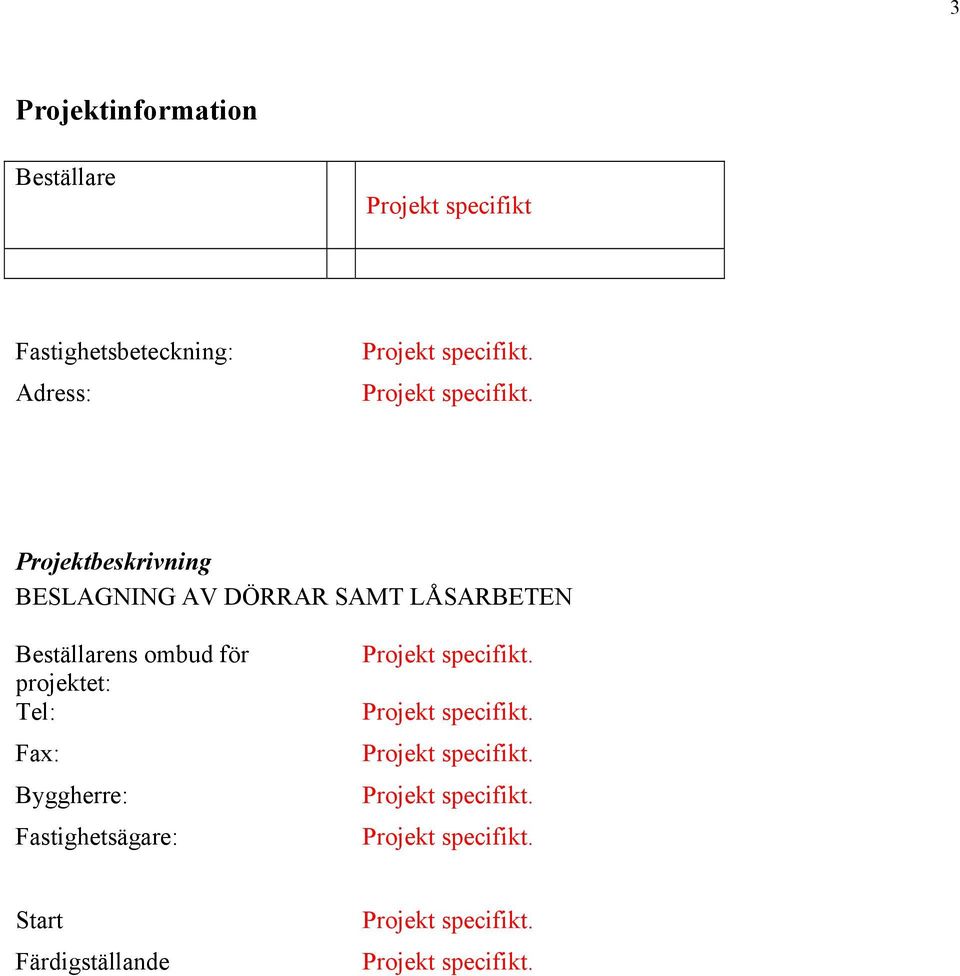 3

Projektinformation

| Beställare | | Projekt specifikt |
|---|---|---|
| | | |

Fastighetsbeteckning: Projekt specifikt.

Adress: Projekt specifikt.

Projektbeskrivning

BESLAGNING AV DÖRRAR SAMT LÅSARBETEN

Beställarens ombud för projektet: Projekt specifikt.

Tel: Projekt specifikt.

Fax: Projekt specifikt.

Byggherre: Projekt specifikt.

Fastighetsägare: Projekt specifikt.

Start Projekt specifikt.

Färdigställande Projekt specifikt.